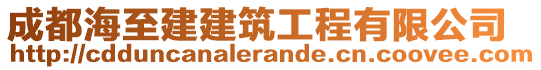 成都海至建建筑工程有限公司
http://cdduncanalerande.cn.coovee.com